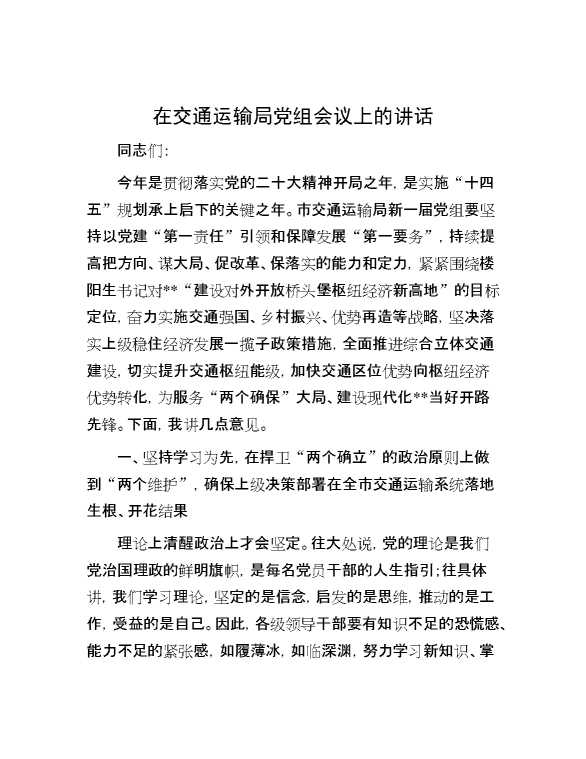 在交通运输局党组会议上的讲话

同志们:

今年是贯彻落实党的二十大精神开局之年，是实施“十四五”规划承上启下的关键之年。市交通运输局新一届党组要坚持以党建“第一责任”引领和保障发展“第一要务”，持续提高把方向、谋大局、促改革、保落实的能力和定力，紧紧围绕楼阳生书记对**“建设对外开放桥头堡枢纽经济新高地”的目标定位，奋力实施交通强国、乡村振兴、优势再造等战略，坚决落实上级稳住经济发展一揽子政策措施，全面推进综合立体交通建设，切实提升交通枢纽能级，加快交通区位优势向枢纽经济优势转化，为服务“两个确保”大局、建设现代化**当好开路先锋。下面，我讲几点意见。

一、坚持学习为先，在捍卫“两个确立”的政治原则上做到“两个维护”，确保上级决策部署在全市交通运输系统落地生根、开花结果

理论上清醒政治上才会坚定。往大处说，党的理论是我们党治国理政的鲜明旗帜，是每名党员干部的人生指引;往具体讲，我们学习理论，坚定的是信念，启发的是思维，推动的是工作，受益的是自己。因此，各级领导干部要有知识不足的恐慌感、能力不足的紧张感，如履薄冰，如临深渊，努力学习新知识、掌